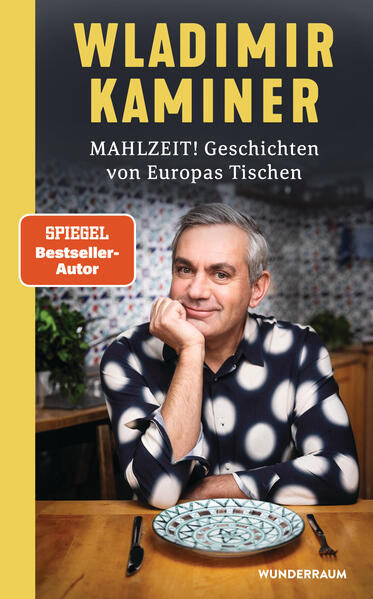 WLADIMIR KAMINER

MAHLZEIT! Geschichten von Europas Tischen

SPIEGEL Bestseller-Autor

WUNDERRAUM